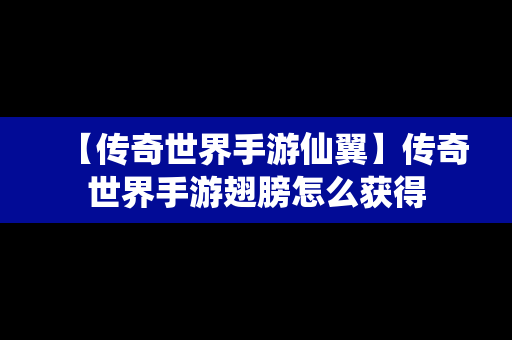 【传奇世界手游仙翼】传奇世界手游翅膀怎么获得